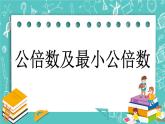 公倍数及最小公倍数